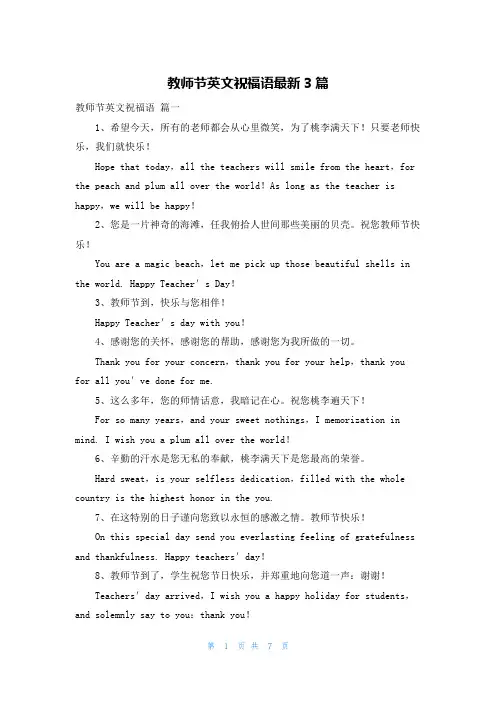 教师节英文祝福语最新3篇

教师节英文祝福语 篇一

1、希望今天，所有的老师都会从心里微笑，为了桃李满天下！只要老师快乐，我们就快乐！

Hope that today, all the teachers will smile from the heart, for the peach and plum all over the world! As long as the teacher is happy, we will be happy!

2、您是一片神奇的海滩，任我俯拾人世间那些美丽的贝壳。祝您教师节快乐！

You are a magic beach, let me pick up those beautiful shells in the world. Happy Teacher's Day!

3、教师节到，快乐与您相伴！

Happy Teacher's day with you!

4、感谢您的关怀，感谢您的帮助，感谢您为我所做的一切。

Thank you for your concern, thank you for your help, thank you for all you've done for me.

5、这么多年，您的师情话意，我暗记在心。祝您桃李遍天下！

For so many years, and your sweet nothings, I memorization in mind. I wish you a plum all over the world!

6、辛勤的汗水是您无私的奉献，桃李满天下是您最高的荣誉。

Hard sweat, is your selfless dedication, filled with the whole country is the highest honor in the you.

7、在这特别的日子谨向您致以永恒的感激之情。教师节快乐！

On this special day send you everlasting feeling of gratefulness and thankfulness. Happy teachers' day!

8、教师节到了，学生祝您节日快乐，并郑重地向您道一声：谢谢！

Teachers' day arrived, I wish you a happy holiday for students, and solemnly say to you: thank you!

第 1 页 共 7 页